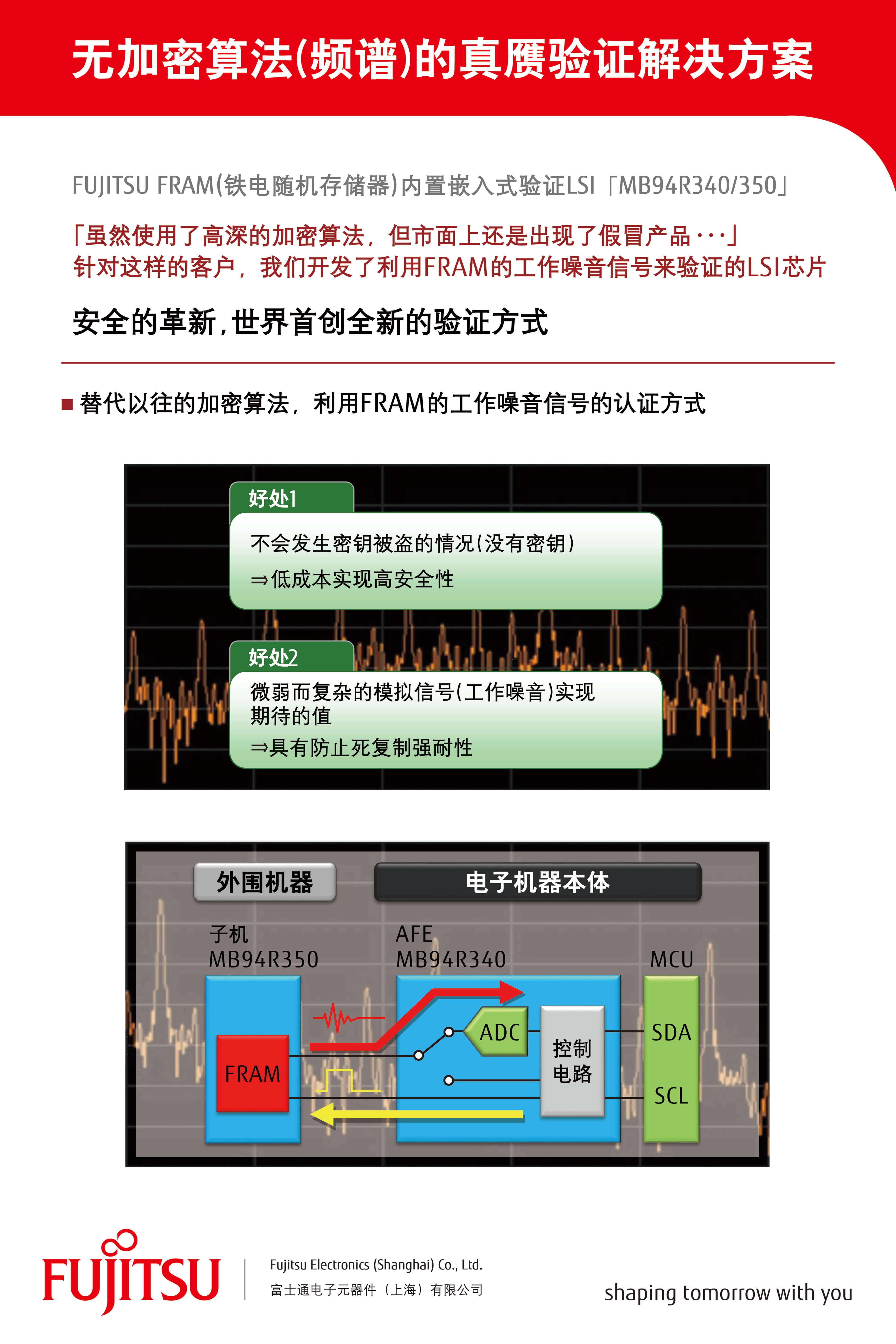 无加密算法(频谱)的真赝验证解决方案

FUJITSU FRAM(铁电随机存储器)内置嵌入式验证LSI「MB94R340/350」

「虽然使用了高深的加密算法，但市面上还是出现了假冒产品···」
针对这样的客户，我们开发了利用FRAM的工作噪音信号来验证的LSI芯片

安全的革新，世界首创全新的验证方式

■ 替代以往的加密算法，利用FRAM的工作噪音信号的认证方式

好处1
不会发生密钥被盗的情况(没有密钥)
⇒低成本实现高安全性

好处2
微弱而复杂的模拟信号(工作噪音)实现期待的值
⇒具有防止死复制强耐性

外围机器
电子机器本体
子机
MB94R350
AFE
MB94R340
MCU
FRAM
ADC
控制电路
SDA
SCL

FUJITSU
Fujitsu Electronics (Shanghai) Co., Ltd.
富士通电子元器件（上海）有限公司
shaping tomorrow with you